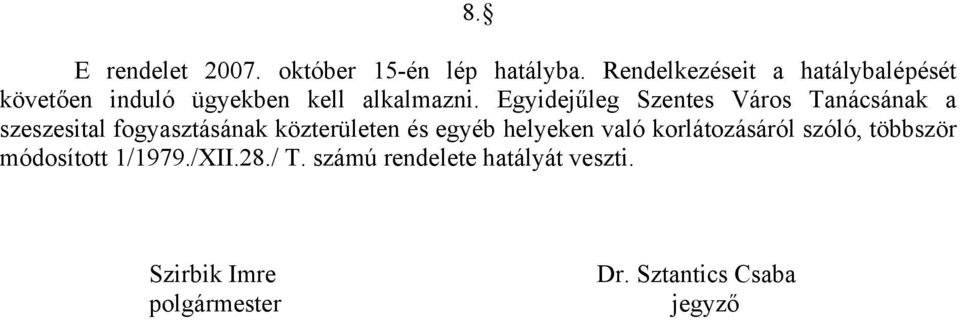 8.§

E rendelet 2007. október 15-én lép hatályba. Rendelkezéseit a hatálybalépését követően induló ügyekben kell alkalmazni. Egyidejűleg Szentes Város Tanácsának a szeszesital fogyasztásának közterületen és egyéb helyeken való korlátozásáról szóló, többször módosított 1/1979./XII.28./ T. számú rendelete hatályát veszti.

Szirbik Imre
polgármester

Dr. Sztantics Csaba
jegyző